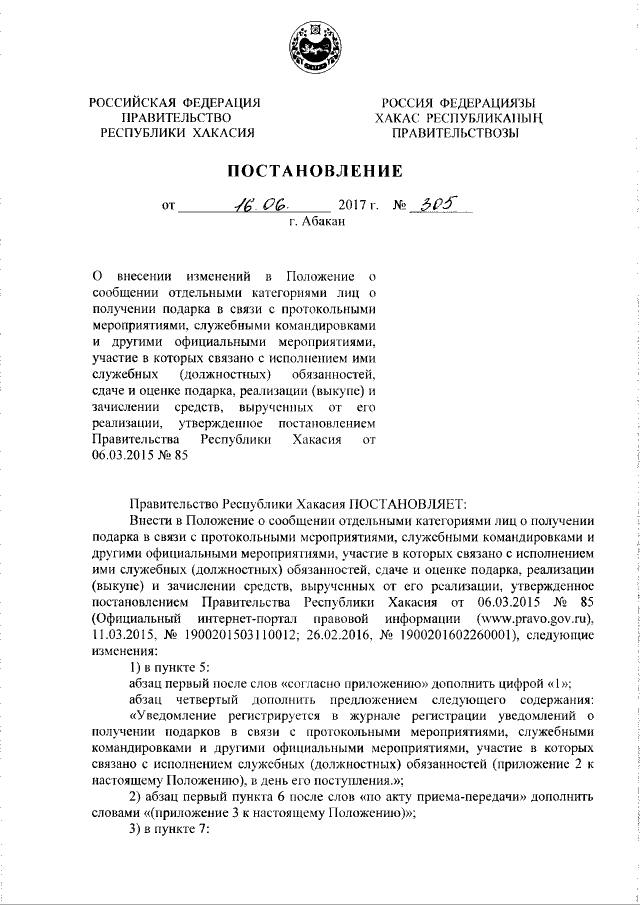 РОССИЙСКАЯ ФЕДЕРАЦИЯ
ПРАВИТЕЛЬСТВО
РЕСПУБЛИКИ ХАКАСИЯ

РОССИЯ ФЕДЕРАЦИЯЗЫ
ХАКАС РЕСПУБЛИКАНЫҢ
ПРАВИТЕЛЬСТВОЗЫ

ПОСТАНОВЛЕНИЕ

от 16.06. 2017 г. № 305
г. Абакан

О внесении изменений в Положение о сообщении отдельными категориями лиц о получении подарка в связи с протокольными мероприятиями, служебными командировками и другими официальными мероприятиями, участие в которых связано с исполнением ими служебных (должностных) обязанностей, сдаче и оценке подарка, реализации (выкупе) и зачислении средств, вырученных от его реализации, утвержденное постановлением Правительства Республики Хакасия от 06.03.2015 № 85

Правительство Республики Хакасия ПОСТАНОВЛЯЕТ:

Внести в Положение о сообщении отдельными категориями лиц о получении подарка в связи с протокольными мероприятиями, служебными командировками и другими официальными мероприятиями, участие в которых связано с исполнением ими служебных (должностных) обязанностей, сдаче и оценке подарка, реализации (выкупе) и зачислении средств, вырученных от его реализации, утвержденное постановлением Правительства Республики Хакасия от 06.03.2015 № 85 (Официальный интернет-портал правовой информации (www.pravo.gov.ru), 11.03.2015, № 1900201503110012; 26.02.2016, № 1900201602260001), следующие изменения:

1) в пункте 5:

абзац первый после слов «согласно приложению» дополнить цифрой «1»;

абзац четвертый дополнить предложением следующего содержания: «Уведомление регистрируется в журнале регистрации уведомлений о получении подарков в связи с протокольными мероприятиями, служебными командировками и другими официальными мероприятиями, участие в которых связано с исполнением служебных (должностных) обязанностей (приложение 2 к настоящему Положению), в день его поступления.»;

2) абзац первый пункта 6 после слов «по акту приема-передачи» дополнить словами «(приложение 3 к настоящему Положению)»;

3) в пункте 7: